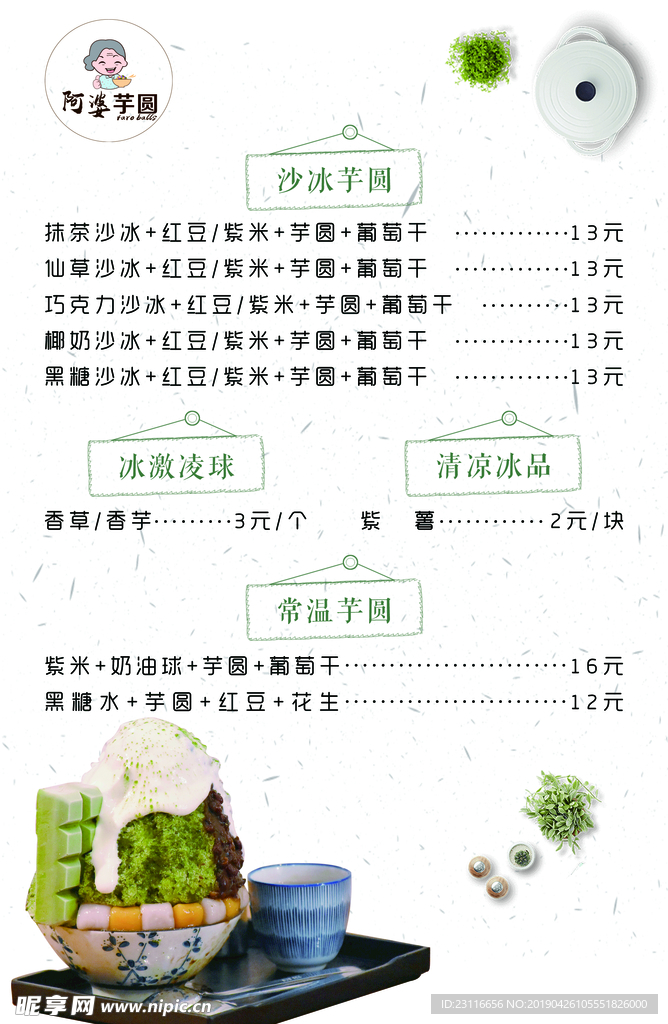 阿婆芋圆
taro balls

沙冰芋圆

抹茶沙冰+红豆/紫米+芋圆+葡萄干 13元
仙草沙冰+红豆/紫米+芋圆+葡萄干 13元
巧克力沙冰+红豆/紫米+芋圆+葡萄干 13元
椰奶沙冰+红豆/紫米+芋圆+葡萄干 13元
黑糖沙冰+红豆/紫米+芋圆+葡萄干 13元

冰激凌球

香草/香芋 3元/个

清凉冰品

紫 薯 2元/块

常温芋圆

紫米+奶油球+芋圆+葡萄干 16元
黑糖水+芋圆+红豆+花生 12元

昵享网 www.nipic.cn

ID:23116656 NO:20190426105551826000